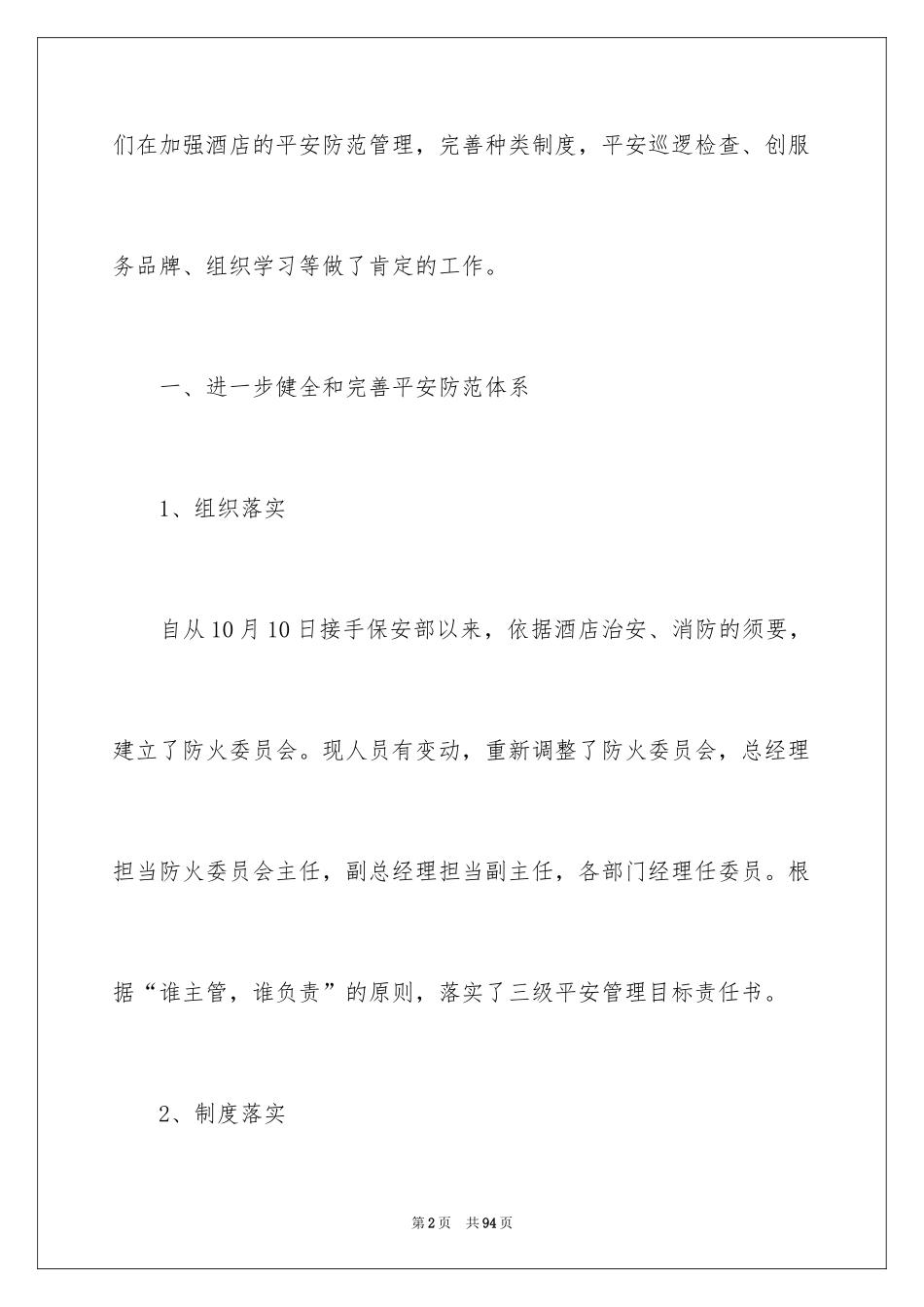 们在加强酒店的平安防范管理，完善种类制度，平安巡逻检查、创服务品牌、组织学习等做了肯定的工作。

一、进一步健全和完善平安防范体系

1、组织落实

自从10月10日接手保安部以来，依据酒店治安、消防的须要，建立了防火委员会。现人员有变动，重新调整了防火委员会，总经理担当防火委员会主任，副总经理担当副主任，各部门经理任委员。根据“谁主管，谁负责”的原则，落实了三级平安管理目标责任书。

2、制度落实

第2页　共94页